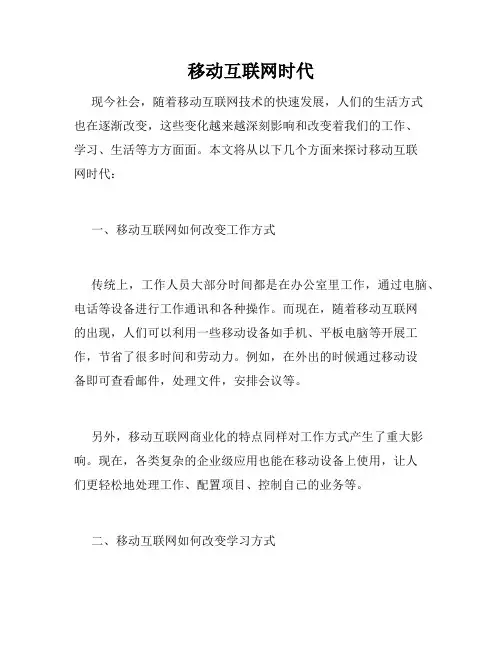 移动互联网时代

现今社会，随着移动互联网技术的快速发展，人们的生活方式也在逐渐改变，这些变化越来越深刻影响和改变着我们的工作、学习、生活等方方面面。本文将从以下几个方面来探讨移动互联网时代：

一、移动互联网如何改变工作方式

传统上，工作人员大部分时间都是在办公室里工作，通过电脑、电话等设备进行工作通讯和各种操作。而现在，随着移动互联网的出现，人们可以利用一些移动设备如手机、平板电脑等开展工作，节省了很多时间和劳动力。例如，在外出的时候通过移动设备即可查看邮件，处理文件，安排会议等。

另外，移动互联网商业化的特点同样对工作方式产生了重大影响。现在，各类复杂的企业级应用也能在移动设备上使用，让人们更轻松地处理工作、配置项目、控制自己的业务等。

二、移动互联网如何改变学习方式